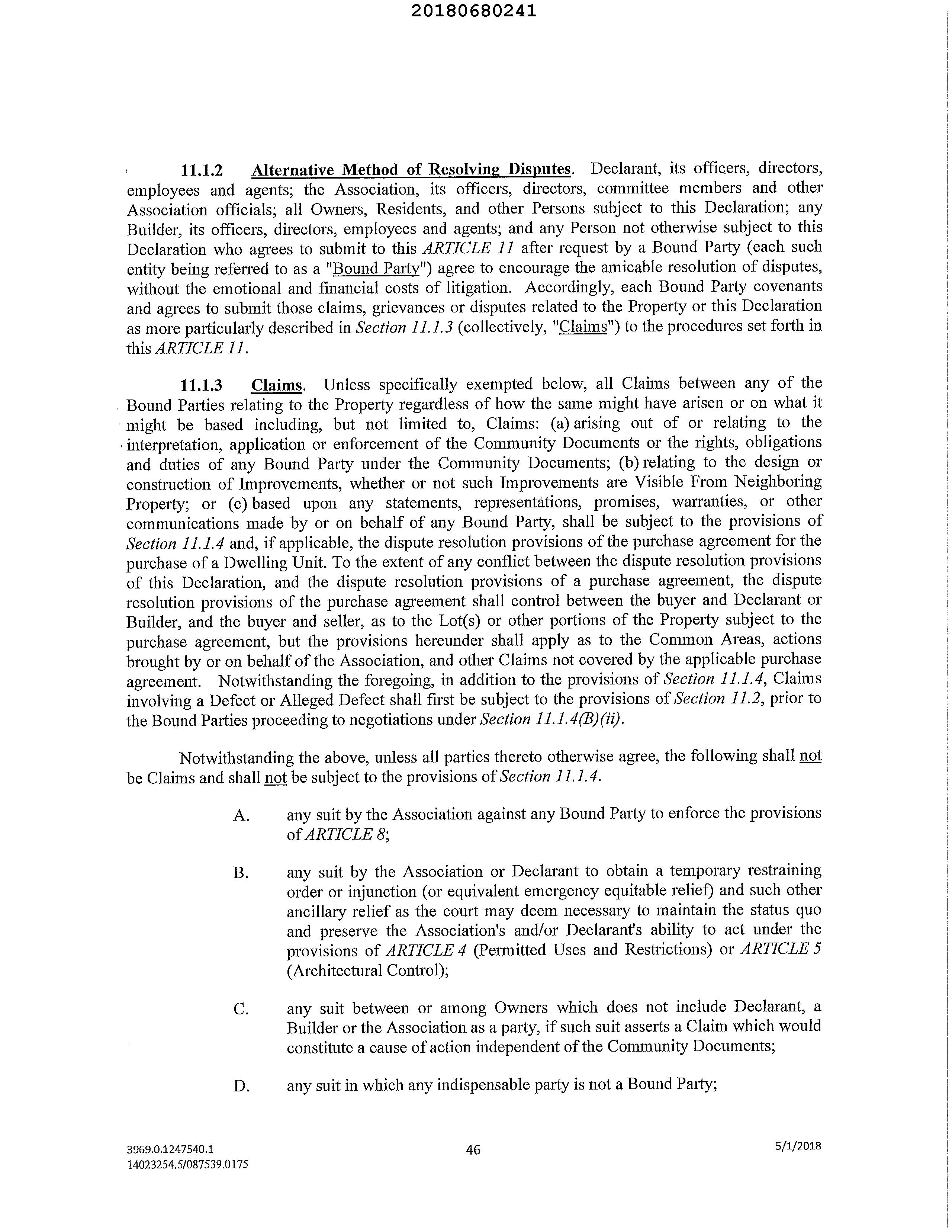 20180680241

11.1.2 Alternative Method of Resolving Disputes. Declarant, its officers, directors, employees and agents; the Association, its officers, directors, committee members and other Association officials; all Owners, Residents, and other Persons subject to this Declaration; any Builder, its officers, directors, employees and agents; and any Person not otherwise subject to this Declaration who agrees to submit to this ARTICLE 11 after request by a Bound Party (each such entity being referred to as a "Bound Party") agree to encourage the amicable resolution of disputes, without the emotional and financial costs of litigation. Accordingly, each Bound Party covenants and agrees to submit those claims, grievances or disputes related to the Property or this Declaration as more particularly described in Section 11.1.3 (collectively, "Claims") to the procedures set forth in this ARTICLE 11.

11.1.3 Claims. Unless specifically exempted below, all Claims between any of the Bound Parties relating to the Property regardless of how the same might have arisen or on what it might be based including, but not limited to, Claims: (a) arising out of or relating to the interpretation, application or enforcement of the Community Documents or the rights, obligations and duties of any Bound Party under the Community Documents; (b) relating to the design or construction of Improvements, whether or not such Improvements are Visible From Neighboring Property; or (c) based upon any statements, representations, promises, warranties, or other communications made by or on behalf of any Bound Party, shall be subject to the provisions of Section 11.1.4 and, if applicable, the dispute resolution provisions of the purchase agreement for the purchase of a Dwelling Unit. To the extent of any conflict between the dispute resolution provisions of this Declaration, and the dispute resolution provisions of a purchase agreement, the dispute resolution provisions of the purchase agreement shall control between the buyer and Declarant or Builder, and the buyer and seller, as to the Lot(s) or other portions of the Property subject to the purchase agreement, but the provisions hereunder shall apply as to the Common Areas, actions brought by or on behalf of the Association, and other Claims not covered by the applicable purchase agreement. Notwithstanding the foregoing, in addition to the provisions of Section 11.1.4, Claims involving a Defect or Alleged Defect shall first be subject to the provisions of Section 11.2, prior to the Bound Parties proceeding to negotiations under Section 11.1.4(B)(ii).

Notwithstanding the above, unless all parties thereto otherwise agree, the following shall not be Claims and shall not be subject to the provisions of Section 11.1.4.

A. any suit by the Association against any Bound Party to enforce the provisions of ARTICLE 8;

B. any suit by the Association or Declarant to obtain a temporary restraining order or injunction (or equivalent emergency equitable relief) and such other ancillary relief as the court may deem necessary to maintain the status quo and preserve the Association's and/or Declarant's ability to act under the provisions of ARTICLE 4 (Permitted Uses and Restrictions) or ARTICLE 5 (Architectural Control);

C. any suit between or among Owners which does not include Declarant, a Builder or the Association as a party, if such suit asserts a Claim which would constitute a cause of action independent of the Community Documents;

D. any suit in which any indispensable party is not a Bound Party;

3969.0.1247540.1
14023254.5/087539.0175
46
5/1/2018